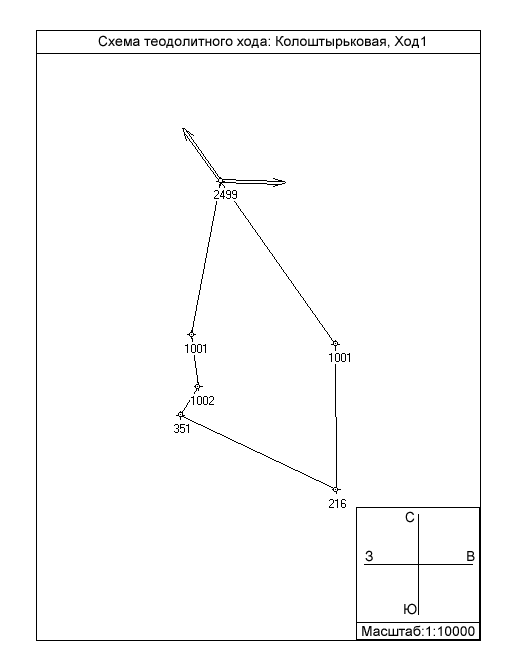 Схема теодолитного хода: Колоштырьковая, Ход1

2499

1001

1001

1002

351

216

С

З

В

Ю

Масштаб:1:10000